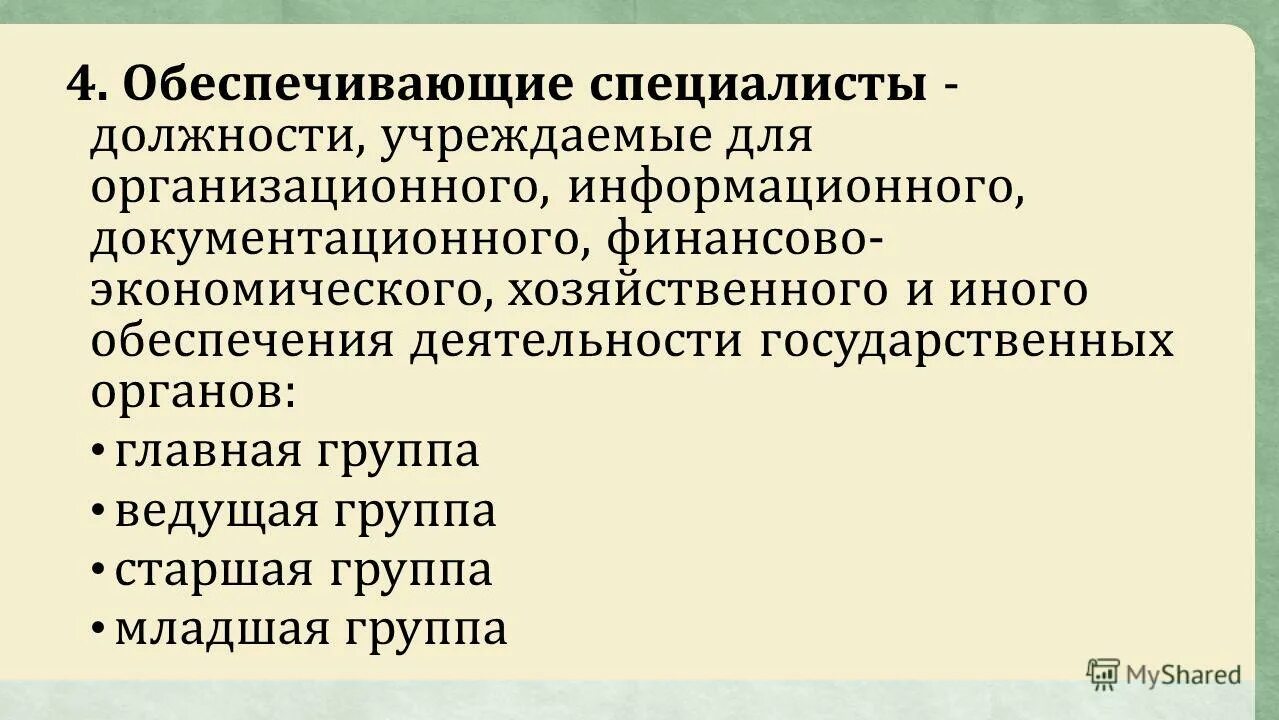 4. Обеспечивающие специалисты - должности, учреждаемые для организационного, информационного, документационного, финансово-экономического, хозяйственного и иного обеспечения деятельности государственных органов:

• главная группа
• ведущая группа
• старшая группа
• младшая группа

MyShared